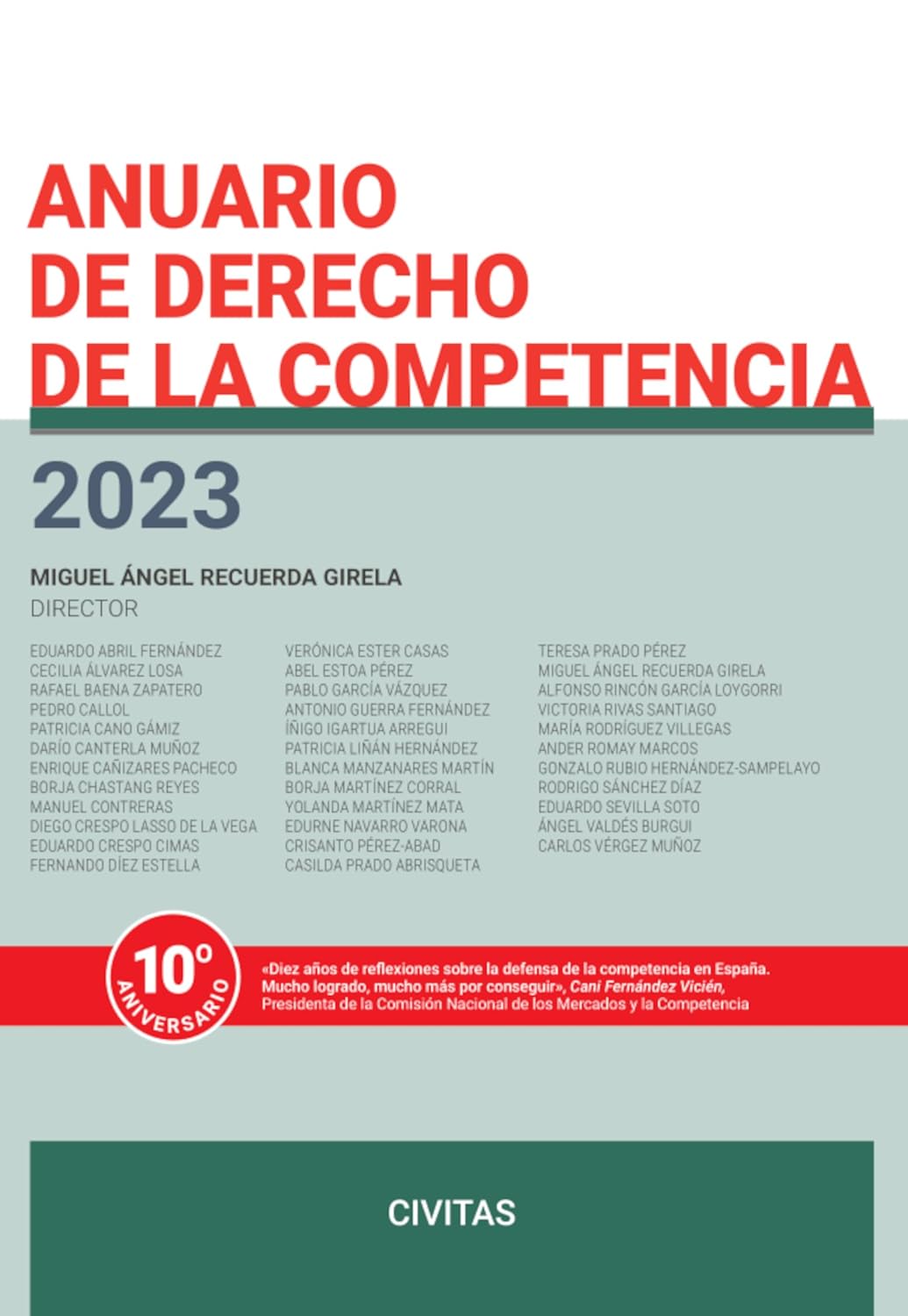 ANUARIO DE DERECHO DE LA COMPETENCIA

2023

MIGUEL ÁNGEL RECUERDA GIRELA
DIRECTOR

EDUARDO ABRIL FERNÁNDEZ
CECILIA ÁLVAREZ LOSA
RAFAEL BAENA ZAPATERO
PEDRO CALLOL
PATRICIA CANO GÁMIZ
DARÍO CANTERLA MUÑOZ
ENRIQUE CAÑIZARES PACHECO
BORJA CHASTANG REYES
MANUEL CONTRERAS
DIEGO CRESPO LASSO DE LA VEGA
EDUARDO CRESPO CIMAS
FERNANDO DÍEZ ESTELLA

VERÓNICA ESTER CASAS
ABEL ESTOA PÉREZ
PABLO GARCÍA VÁZQUEZ
ANTONIO GUERRA FERNÁNDEZ
ÍÑIGO IGARTUA ARREGUI
PATRICIA LIÑÁN HERNÁNDEZ
BLANCA MANZANARES MARTÍN
BORJA MARTÍNEZ CORRAL
YOLANDA MARTÍNEZ MATA
EDURNE NAVARRO VARONA
CRISANTO PÉREZ-ABAD
CASILDA PRADO ABRISQUETA

TERESA PRADO PÉREZ
MIGUEL ÁNGEL RECUERDA GIRELA
ALFONSO RINCÓN GARCÍA LOYGORRI
VICTORIA RIVAS SANTIAGO
MARÍA RODRÍGUEZ VILLEGAS
ANDER ROMAY MARCOS
GONZALO RUBIO HERNÁNDEZ-SAMPELAYO
RODRIGO SÁNCHEZ DÍAZ
EDUARDO SEVILLA SOTO
ÁNGEL VALDÉS BURGUI
CARLOS VÉRGEZ MUÑOZ

10º ANIVERSARIO

«Diez años de reflexiones sobre la defensa de la competencia en España. Mucho logrado, mucho más por conseguir», Cani Fernández Vicién, Presidenta de la Comisión Nacional de los Mercados y la Competencia

CIVITAS